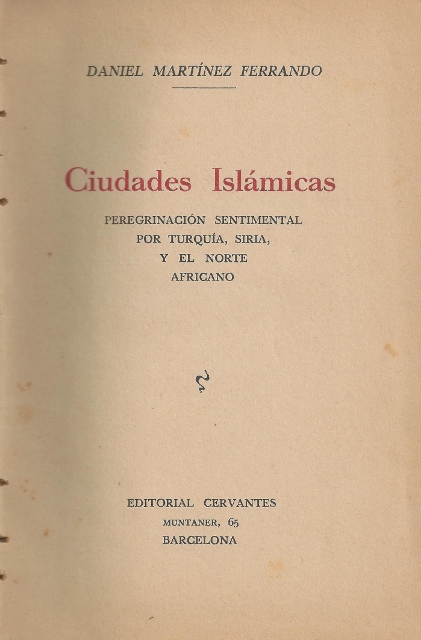 DANIEL MARTÍNEZ FERRANDO

Ciudades Islámicas

PEREGRINACIÓN SENTIMENTAL
POR TURQUÍA, SIRIA,
Y EL NORTE
AFRICANO

EDITORIAL CERVANTES
MUNTANER, 65
BARCELONA